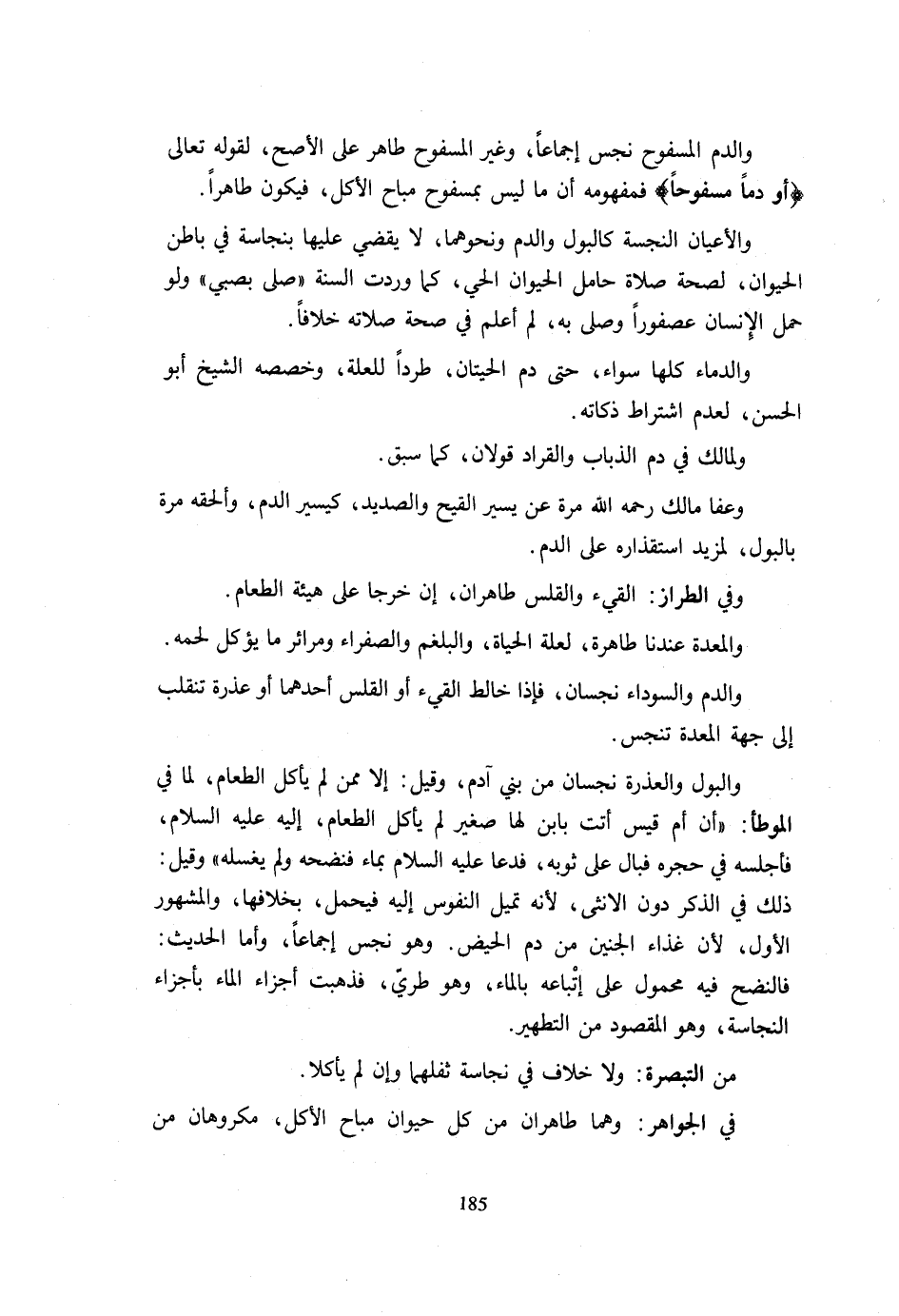 والدم المسفوح نجس إجماعاً، وغير المسفوح طاهر على الأصح، لقوله تعالى ﴿أو دماً مسفوحاً﴾ فمفهومه أن ما ليس بمسفوح مباح الأكل، فيكون طاهراً.

والأعيان النجسة كالبول والدم ونحوهما، لا يقضي عليها بنجاسة في باطن الحيوان، لصحة صلاة حامل الحيوان الحي، كما وردت السنة «صلى بصبي» ولو حمل الإنسان عصفوراً وصلى به، لم أعلم في صحة صلاته خلافاً.

والدماء كلها سواء، حتى دم الحيتان، طرداً للعلة، وخصصه الشيخ أبو الحسن، لعدم اشتراط ذكاته.

ولمالك في دم الذباب والقراد قولان، كما سبق.

وعفا مالك رحمه الله مرة عن يسير القيح والصديد، كيسير الدم، وألحقه مرة بالبول، لمزيد استقذاره على الدم.

وفي الطراز: القيء والقلس طاهران، إن خرجا على هيئة الطعام.

والمعدة عندنا طاهرة، لعلة الحياة، والبلغم والصفراء ومرائر ما يؤكل لحمه.

والدم والسوداء نجسان، فإذا خالط القيء أو القلس أحدهما أو عذرة تنقلب إلى جهة المعدة تنجس.

والبول والعذرة نجسان من بني آدم، وقيل: إلا ممن لم يأكل الطعام، لما في الموطأ: «أن أم قيس أتت بابن لها صغير لم يأكل الطعام، إليه عليه السلام، فأجلسه في حجره فبال على ثوبه، فدعا عليه السلام بماء فنضحه ولم يغسله» وقيل: ذلك في الذكر دون الانثى، لأنه تميل النفوس إليه فيحمل، بخلافها، والمشهور الأول، لأن غذاء الجنين من دم الحيض. وهو نجس إجماعاً، وأما الحديث: فالنضح فيه محمول على إتْباعه بالماء، وهو طريّ، فذهبت أجزاء الماء بأجزاء النجاسة، وهو المقصود من التطهير.

من التبصرة: ولا خلاف في نجاسة ثفلهما وإن لم يأكلا.

في الجواهر: وهما طاهران من كل حيوان مباح الأكل، مكروهان من

185